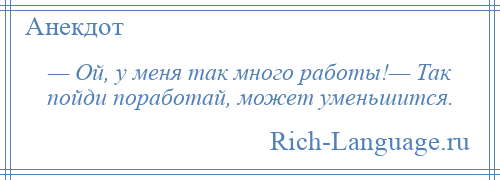 Анекдот

— Ой, у меня так много работы!— Так пойди поработай, может уменьшится.

Rich-Language.ru